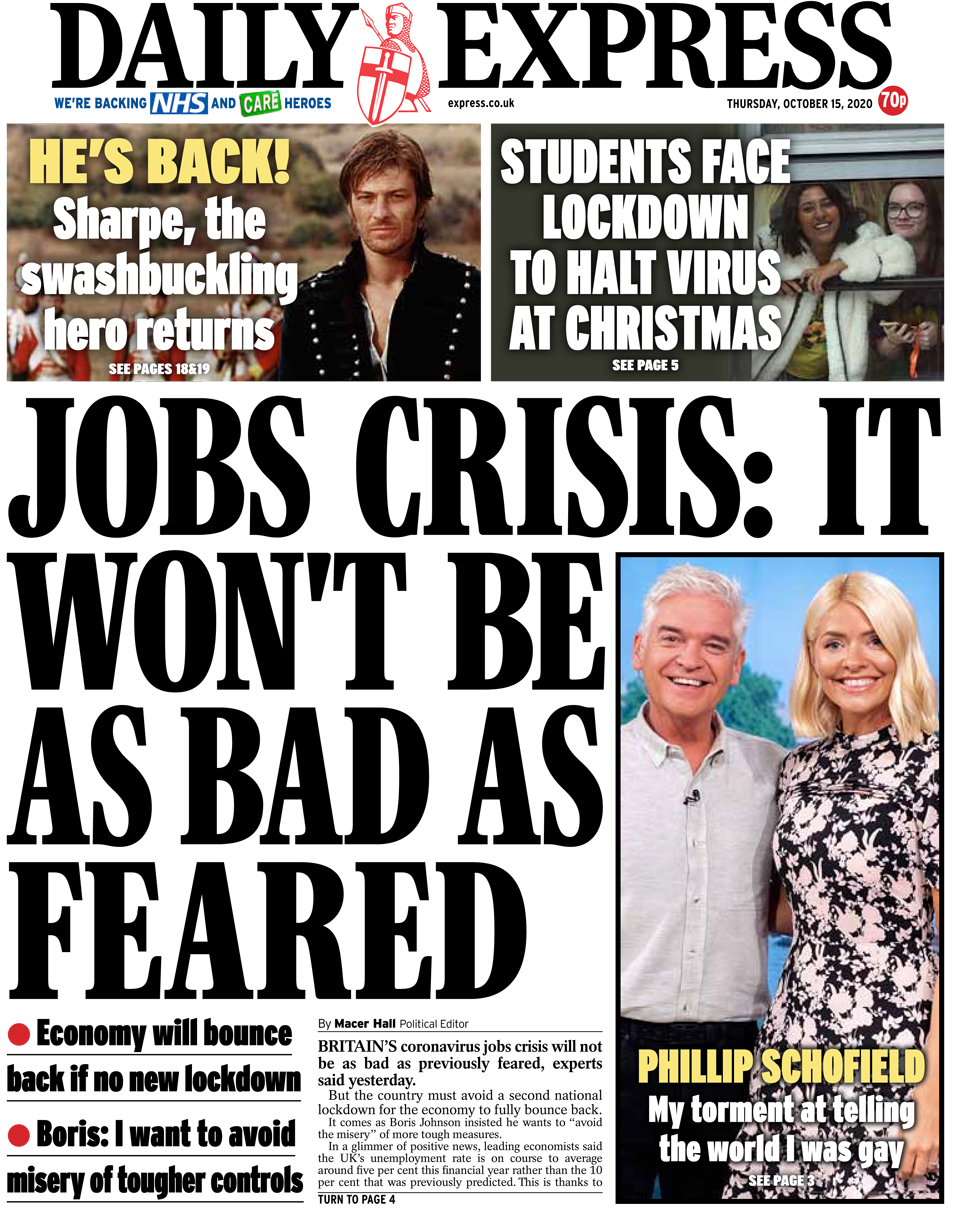 DAILY EXPRESS

WE'RE BACKING NHS AND CARE HEROES

express.co.uk

THURSDAY, OCTOBER 15, 2020 70p

HE'S BACK!
Sharpe, the swashbuckling hero returns
SEE PAGES 18&19

STUDENTS FACE LOCKDOWN TO HALT VIRUS AT CHRISTMAS
SEE PAGE 5

JOBS CRISIS: IT WON'T BE AS BAD AS FEARED

● Economy will bounce back if no new lockdown

● Boris: I want to avoid misery of tougher controls

By Macer Hall Political Editor

BRITAIN'S coronavirus jobs crisis will not be as bad as previously feared, experts said yesterday.

But the country must avoid a second national lockdown for the economy to fully bounce back.

It comes as Boris Johnson insisted he wants to "avoid the misery" of more tough measures.

In a glimmer of positive news, leading economists said the UK's unemployment rate is on course to average around five per cent this financial year rather than the 10 per cent that was previously predicted. This is thanks to

TURN TO PAGE 4

PHILLIP SCHOFIELD
My torment at telling the world I was gay
SEE PAGE 3